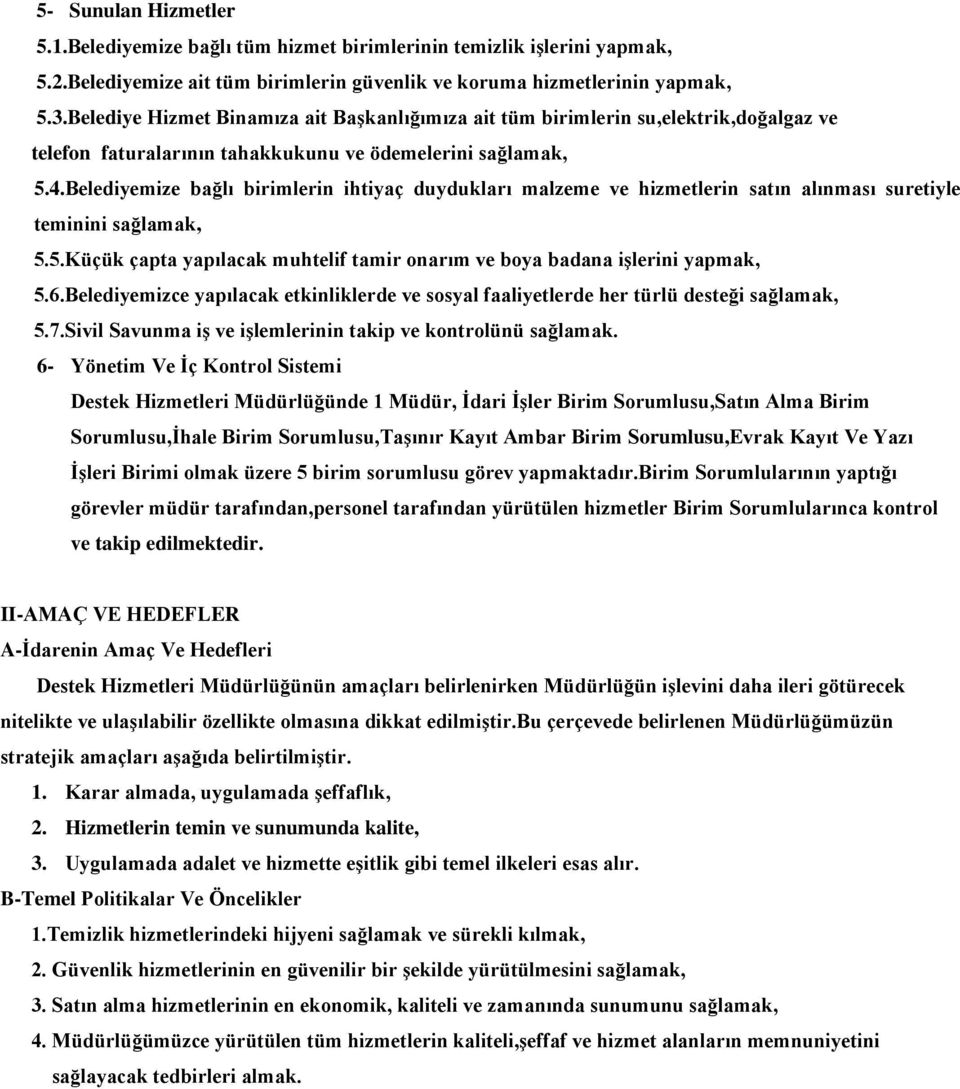 5- Sunulan Hizmetler
5.1.Belediyemize bağlı tüm hizmet birimlerinin temizlik işlerini yapmak,
5.2.Belediyemize ait tüm birimlerin güvenlik ve koruma hizmetlerinin yapmak,
5.3.Belediye Hizmet Binamıza ait Başkanlığımıza ait tüm birimlerin su,elektrik,doğalgaz ve telefon faturalarının tahakkukunu ve ödemelerini sağlamak,
5.4.Belediyemize bağlı birimlerin ihtiyaç duydukları malzeme ve hizmetlerin satın alınması suretiyle teminini sağlamak,
5.5.Küçük çapta yapılacak muhtelif tamir onarım ve boya badana işlerini yapmak,
5.6.Belediyemizce yapılacak etkinliklerde ve sosyal faaliyetlerde her türlü desteği sağlamak,
5.7.Sivil Savunma iş ve işlemlerinin takip ve kontrolünü sağlamak.
6- Yönetim Ve İç Kontrol Sistemi
Destek Hizmetleri Müdürlüğünde 1 Müdür, İdari İşler Birim Sorumlusu,Satın Alma Birim Sorumlusu,İhale Birim Sorumlusu,Taşınır Kayıt Ambar Birim Sorumlusu,Evrak Kayıt Ve Yazı İşleri Birimi olmak üzere 5 birim sorumlusu görev yapmaktadır.Birim Sorumlularının yaptığı görevler müdür tarafından,personel tarafından yürütülen hizmetler Birim Sorumlularınca kontrol ve takip edilmektedir.

II-AMAÇ VE HEDEFLER
A-İdarenin Amaç Ve Hedefleri
Destek Hizmetleri Müdürlüğünün amaçları belirlenirken Müdürlüğün işlevini daha ileri götürecek nitelikte ve ulaşılabilir özellikte olmasına dikkat edilmiştir.Bu çerçevede belirlenen Müdürlüğümüzün stratejik amaçları aşağıda belirtilmiştir.
1. Karar almada, uygulamada şeffaflık,
2. Hizmetlerin temin ve sunumunda kalite,
3. Uygulamada adalet ve hizmette eşitlik gibi temel ilkeleri esas alır.
B-Temel Politikalar Ve Öncelikler
1.Temizlik hizmetlerindeki hijyeni sağlamak ve sürekli kılmak,
2. Güvenlik hizmetlerinin en güvenilir bir şekilde yürütülmesini sağlamak,
3. Satın alma hizmetlerinin en ekonomik, kaliteli ve zamanında sunumunu sağlamak,
4. Müdürlüğümüzce yürütülen tüm hizmetlerin kaliteli,şeffaf ve hizmet alanların memnuniyetini sağlayacak tedbirleri almak.